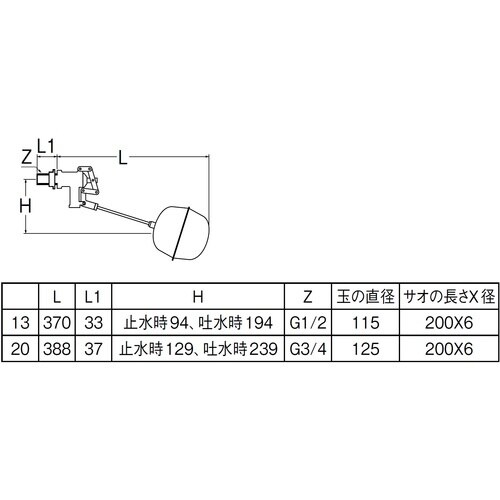 Z L1 L
H

|  | L | L1 | H | Z | 玉の直径 | サオの長さX径 |
|---|---|---|---|---|---|---|
| 13 | 370 | 33 | 止水時94、吐水時194 | G1/2 | 115 | 200X6 |
| 20 | 388 | 37 | 止水時129、吐水時239 | G3/4 | 125 | 200X6 |